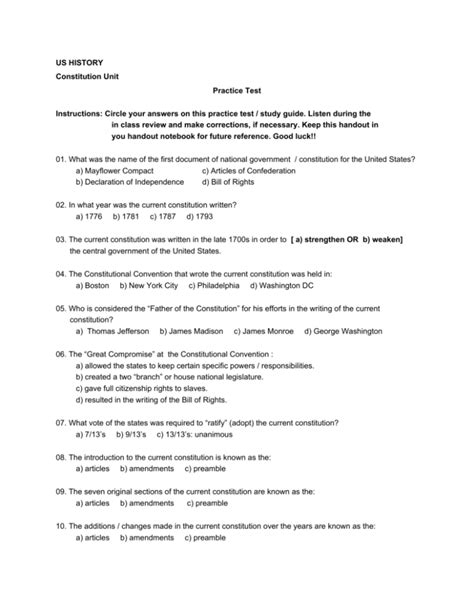 US HISTORY

Constitution Unit

Practice Test

Instructions: Circle your answers on this practice test / study guide. Listen during the in class review and make corrections, if necessary. Keep this handout in you handout notebook for future reference. Good luck!!

01. What was the name of the first document of national government / constitution for the United States?
a) Mayflower Compact
c) Articles of Confederation
b) Declaration of Independence
d) Bill of Rights

02. In what year was the current constitution written?
a) 1776 b) 1781 c) 1787 d) 1793

03. The current constitution was written in the late 1700s in order to [ a) strengthen OR b) weaken] the central government of the United States.

04. The Constitutional Convention that wrote the current constitution was held in:
a) Boston b) New York City c) Philadelphia d) Washington DC

05. Who is considered the "Father of the Constitution" for his efforts in the writing of the current constitution?
a) Thomas Jefferson b) James Madison c) James Monroe d) George Washington

06. The "Great Compromise" at the Constitutional Convention :
a) allowed the states to keep certain specific powers / responsibilities.
b) created a two "branch" or house national legislature.
c) gave full citizenship rights to slaves.
d) resulted in the writing of the Bill of Rights.

07. What vote of the states was required to "ratify" (adopt) the current constitution?
a) 7/13's b) 9/13's c) 13/13's: unanimous

08. The introduction to the current constitution is known as the:
a) articles b) amendments c) preamble

09. The seven original sections of the current constitution are known as the:
a) articles b) amendments c) preamble

10. The additions / changes made in the current constitution over the years are known as the:
a) articles b) amendments c) preamble